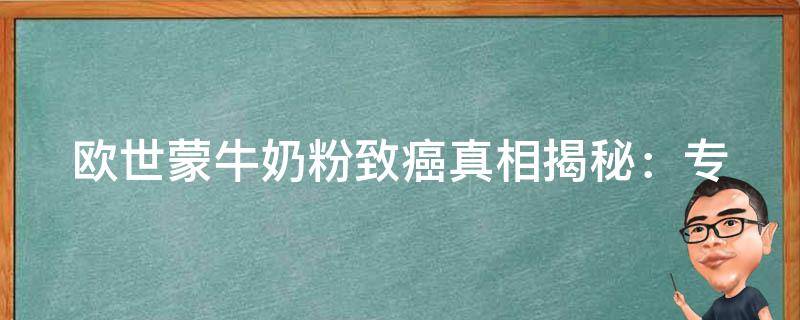 欧世蒙牛奶粉致癌真相揭秘：专